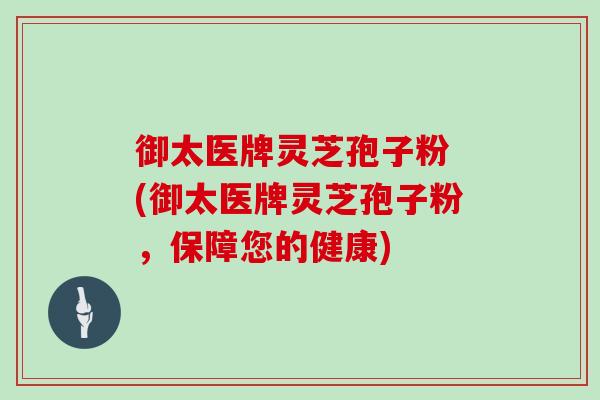 御太医牌灵芝孢子粉(御太医牌灵芝孢子粉，保障您的健康)